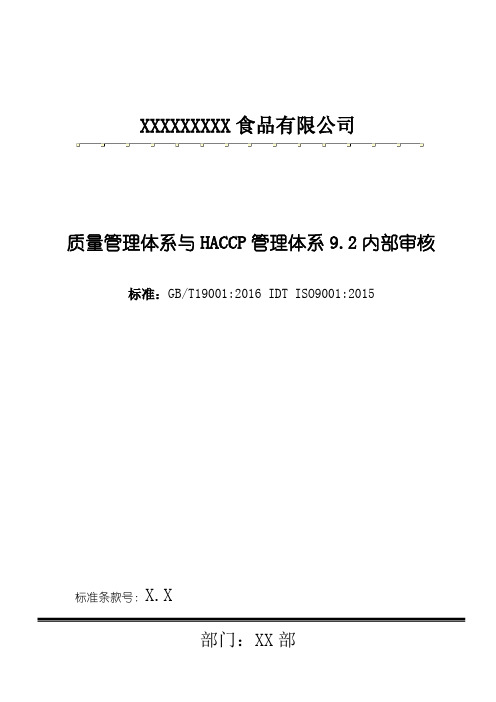 XXXXXXXXX 食品有限公司

质量管理体系与 HACCP 管理体系 9.2 内部审核

标准：GB/T19001:2016 IDT ISO9001:2015

标准条款号：X.X

部门：XX 部